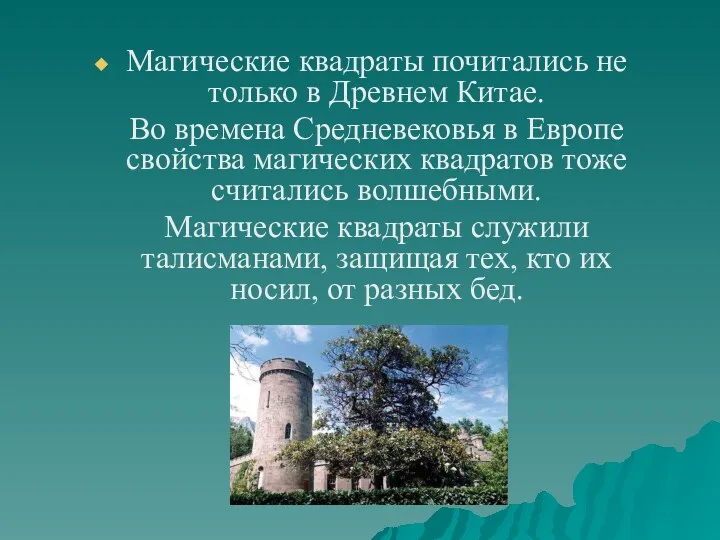 Магические квадраты почитались не только в Древнем Китае.

Во времена Средневековья в Европе свойства магических квадратов тоже считались волшебными.

Магические квадраты служили талисманами, защищая тех, кто их носил, от разных бед.